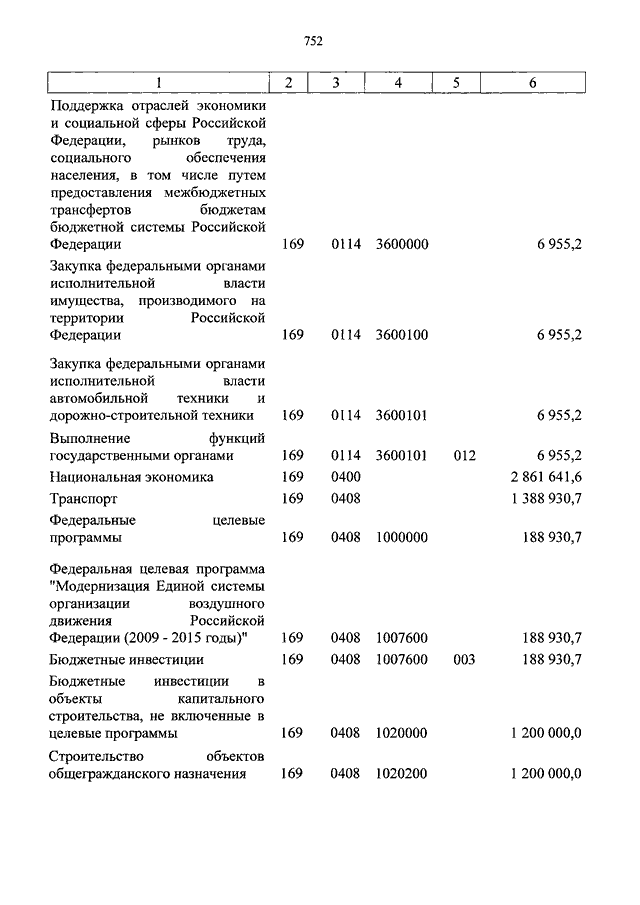 752

| 1 | 2 | 3 | 4 | 5 | 6 |
|---|---|---|---|---|---|
| Поддержка отраслей экономики и социальной сферы Российской Федерации, рынков труда, социального обеспечения населения, в том числе путем предоставления межбюджетных трансфертов бюджетам бюджетной системы Российской Федерации | 169 | 0114 | 3600000 | | 6 955,2 |
| Закупка федеральными органами исполнительной власти имущества, производимого на территории Российской Федерации | 169 | 0114 | 3600100 | | 6 955,2 |
| Закупка федеральными органами исполнительной власти автомобильной техники и дорожно-строительной техники | 169 | 0114 | 3600101 | | 6 955,2 |
| Выполнение функций государственными органами | 169 | 0114 | 3600101 | 012 | 6 955,2 |
| Национальная экономика | 169 | 0400 | | | 2 861 641,6 |
| Транспорт | 169 | 0408 | | | 1 388 930,7 |
| Федеральные целевые программы | 169 | 0408 | 1000000 | | 188 930,7 |
| Федеральная целевая программа "Модернизация Единой системы организации воздушного движения Российской Федерации (2009 - 2015 годы)" | 169 | 0408 | 1007600 | | 188 930,7 |
| Бюджетные инвестиции | 169 | 0408 | 1007600 | 003 | 188 930,7 |
| Бюджетные инвестиции в объекты капитального строительства, не включенные в целевые программы | 169 | 0408 | 1020000 | | 1 200 000,0 |
| Строительство объектов общегражданского назначения | 169 | 0408 | 1020200 | | 1 200 000,0 |